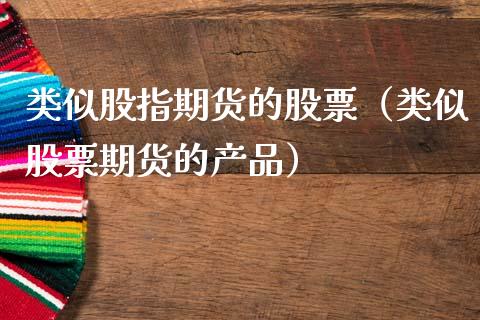 类似股指期货的股票（类似股票期货的产品）